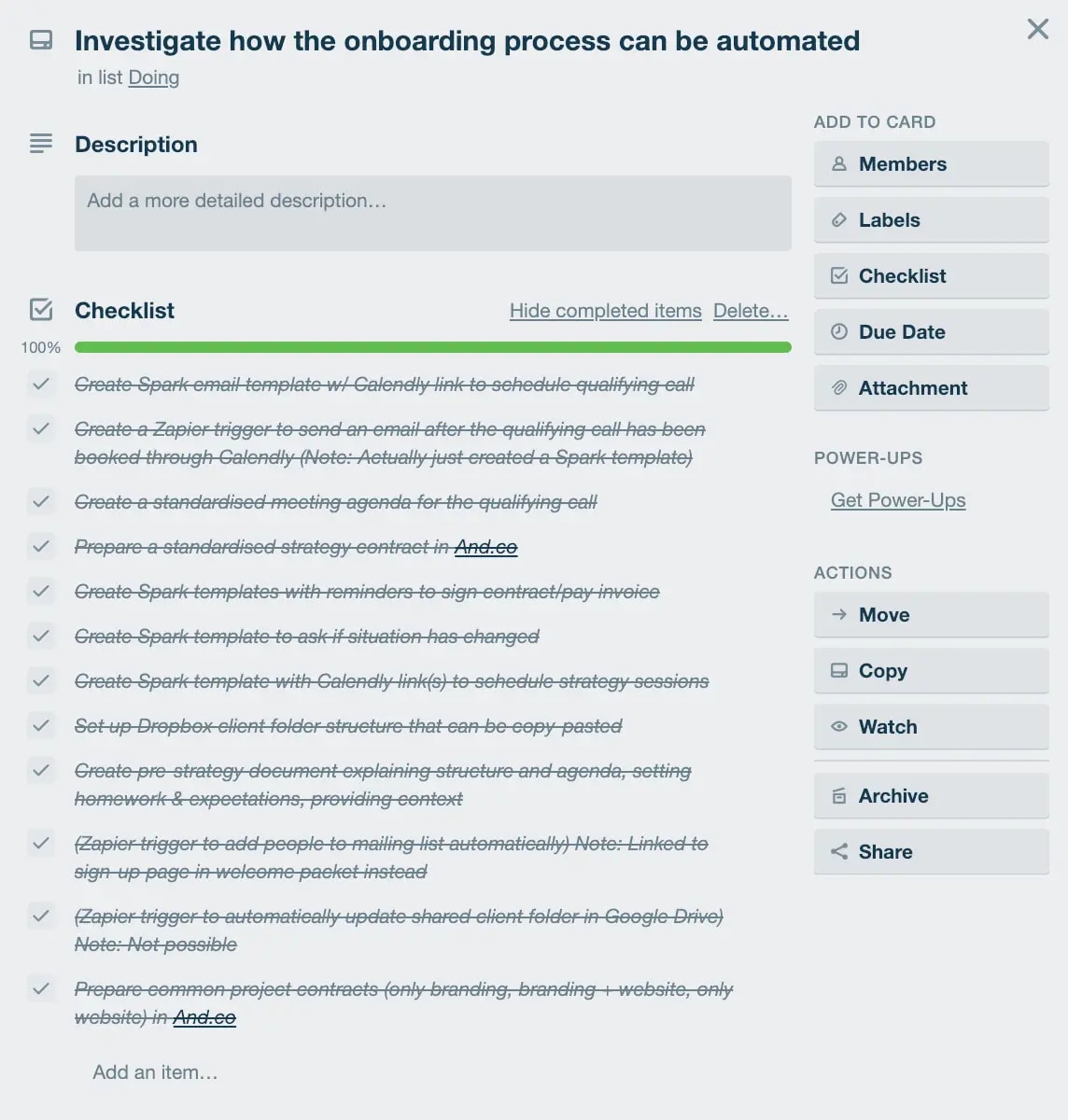 Investigate how the onboarding process can be automated
in list Doing

Description

Add a more detailed description…

Checklist

Hide completed items Delete…

100%

Create Spark email template w/ Calendly link to schedule qualifying call

Create a Zapier trigger to send an email after the qualifying call has been booked through Calendly (Note: Actually just created a Spark template)

Create a standardised meeting agenda for the qualifying call

Prepare a standardised strategy contract in And.co

Create Spark templates with reminders to sign contract/pay invoice

Create Spark template to ask if situation has changed

Create Spark template with Calendly link(s) to schedule strategy sessions

Set up Dropbox client folder structure that can be copy-pasted

Create pre-strategy document explaining structure and agenda, setting homework & expectations, providing context

(Zapier trigger to add people to mailing list automatically) Note: Linked to sign-up page in welcome packet instead

(Zapier trigger to automatically update shared client folder in Google Drive) Note: Not possible

Prepare common project contracts (only branding, branding + website, only website) in And.co

Add an item…

ADD TO CARD

Members

Labels

Checklist

Due Date

Attachment

POWER-UPS

Get Power-Ups

ACTIONS

Move

Copy

Watch

Archive

Share